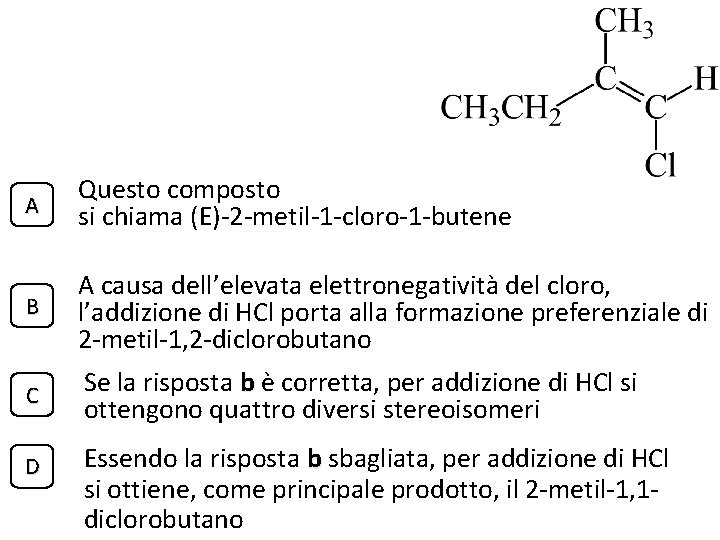 $CH_3$
$CH_3CH_2$
C
C
H
Cl

A
Questo composto si chiama (E)-2-metil-1-cloro-1-butene

B
A causa dell'elevata elettronegatività del cloro, l'addizione di HCl porta alla formazione preferenziale di 2-metil-1,2-diclorobutano

C
Se la risposta b è corretta, per addizione di HCl si ottengono quattro diversi stereoisomeri

D
Essendo la risposta b sbagliata, per addizione di HCl si ottiene, come principale prodotto, il 2-metil-1,1-diclorobutano